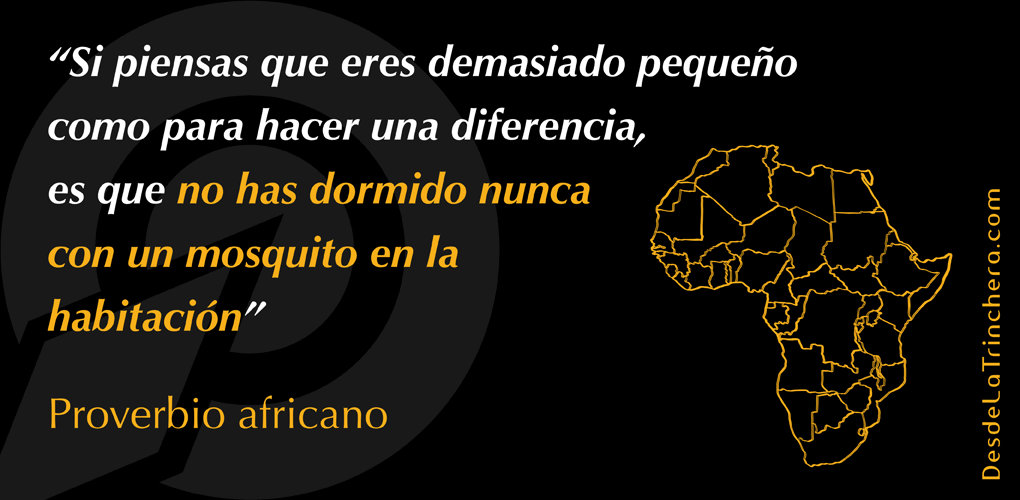 “Si piensas que eres demasiado pequeño como para hacer una diferencia, es que no has dormido nunca con un mosquito en la habitación”

Proverbio africano

DesdeLaTrinchera.com